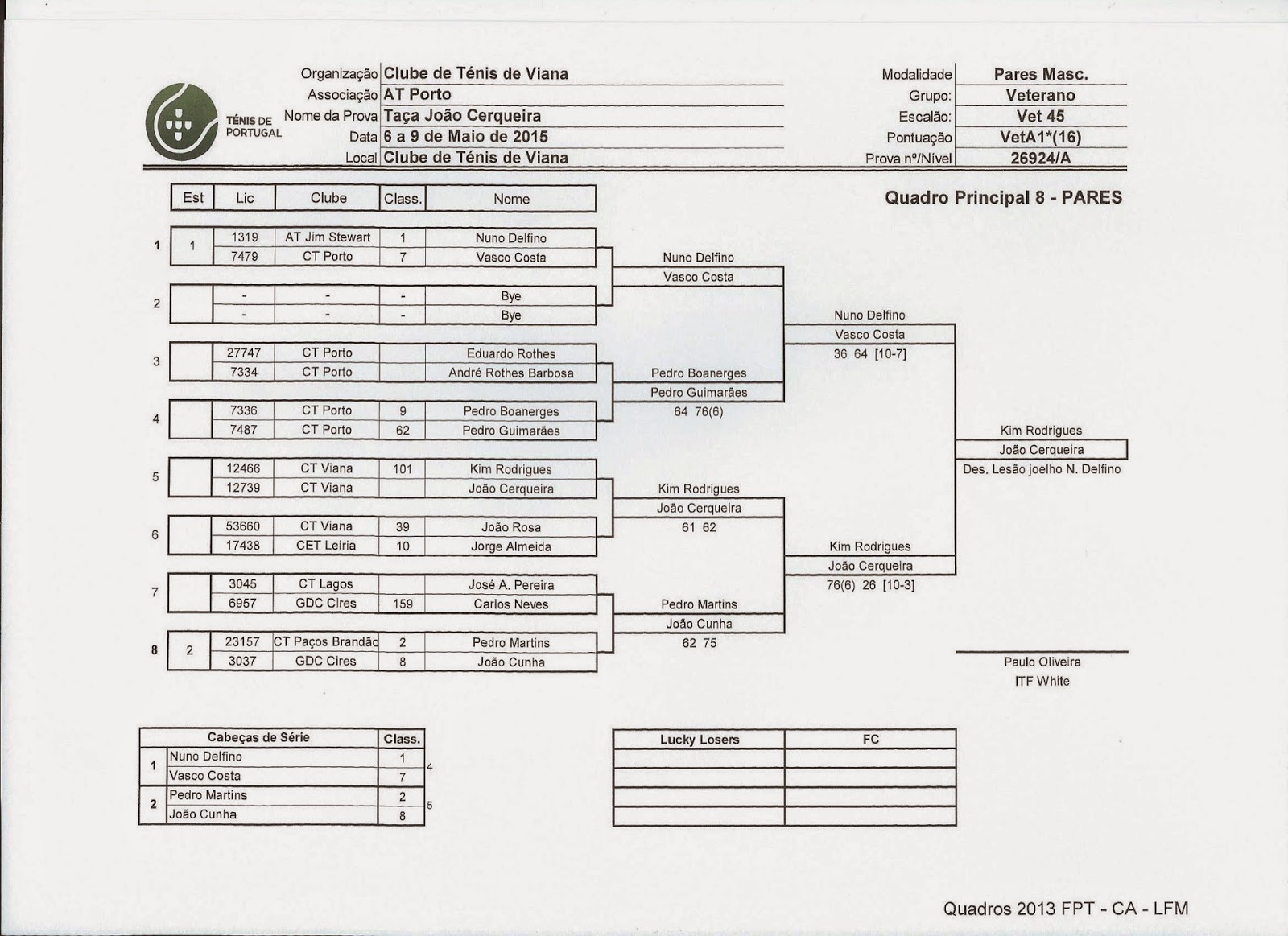 TÉNIS DE PORTUGAL

Organização Clube de Ténis de Viana
Associação AT Porto
Nome da Prova Taça João Cerqueira
Data 6 a 9 de Maio de 2015
Local Clube de Ténis de Viana

Modalidade Pares Masc.
Grupo: Veterano
Escalão: Vet 45
Pontuação VetA1*(16)
Prova nº/Nível 26924/A

Quadro Principal 8 - PARES

| | Est | Lic | Clube | Class. | Nome |
|---|---|---|---|---|---|
| 1 | 1 | 1319 | AT Jim Stewart | 1 | Nuno Delfino |
| | | 7479 | CT Porto | 7 | Vasco Costa |
| 2 | | - | - | - | Bye |
| | | - | - | - | Bye |
| 3 | | 27747 | CT Porto | | Eduardo Rothes |
| | | 7334 | CT Porto | | André Rothes Barbosa |
| 4 | | 7336 | CT Porto | 9 | Pedro Boanerges |
| | | 7487 | CT Porto | 62 | Pedro Guimarães |
| 5 | | 12466 | CT Viana | 101 | Kim Rodrigues |
| | | 12739 | CT Viana | | João Cerqueira |
| 6 | | 53660 | CT Viana | 39 | João Rosa |
| | | 17438 | CET Leiria | 10 | Jorge Almeida |
| 7 | | 3045 | CT Lagos | | José A. Pereira |
| | | 6957 | GDC Cires | 159 | Carlos Neves |
| 8 | 2 | 23157 | CT Paços Brandão | 2 | Pedro Martins |
| | | 3037 | GDC Cires | 8 | João Cunha |

Nuno Delfino
Vasco Costa

Pedro Boanerges
Pedro Guimarães
64 76(6)

Kim Rodrigues
João Cerqueira
61 62

Pedro Martins
João Cunha
62 75

Nuno Delfino
Vasco Costa
36 64 [10-7]

Kim Rodrigues
João Cerqueira
76(6) 26 [10-3]

Kim Rodrigues
João Cerqueira
Des. Lesão joelho N. Delfino

Paulo Oliveira
ITF White

| | Cabeças de Série | Class. | |
|---|---|---|---|
| 1 | Nuno Delfino | 1 | 4 |
| | Vasco Costa | 7 | |
| 2 | Pedro Martins | 2 | 5 |
| | João Cunha | 8 | |

| Lucky Losers | FC |
|---|---|
| | |
| | |
| | |
| | |

Quadros 2013 FPT - CA - LFM